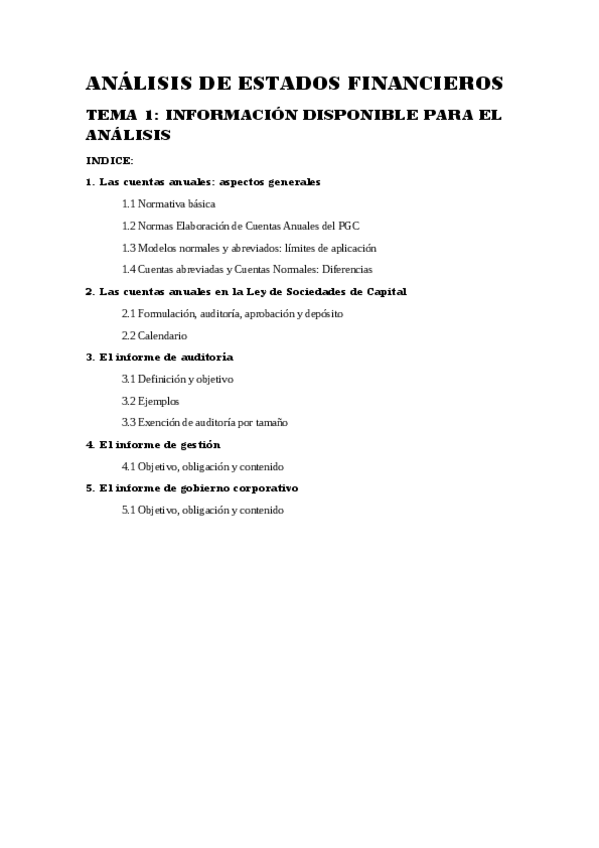 ANÁLISIS DE ESTADOS FINANCIEROS

TEMA 1: INFORMACIÓN DISPONIBLE PARA EL ANÁLISIS

INDICE:

1. Las cuentas anuales: aspectos generales

1.1 Normativa básica

1.2 Normas Elaboración de Cuentas Anuales del PGC

1.3 Modelos normales y abreviados: límites de aplicación

1.4 Cuentas abreviadas y Cuentas Normales: Diferencias

2. Las cuentas anuales en la Ley de Sociedades de Capital

2.1 Formulación, auditoría, aprobación y depósito

2.2 Calendario

3. El informe de auditoría

3.1 Definición y objetivo

3.2 Ejemplos

3.3 Exención de auditoría por tamaño

4. El informe de gestión

4.1 Objetivo, obligación y contenido

5. El informe de gobierno corporativo

5.1 Objetivo, obligación y contenido